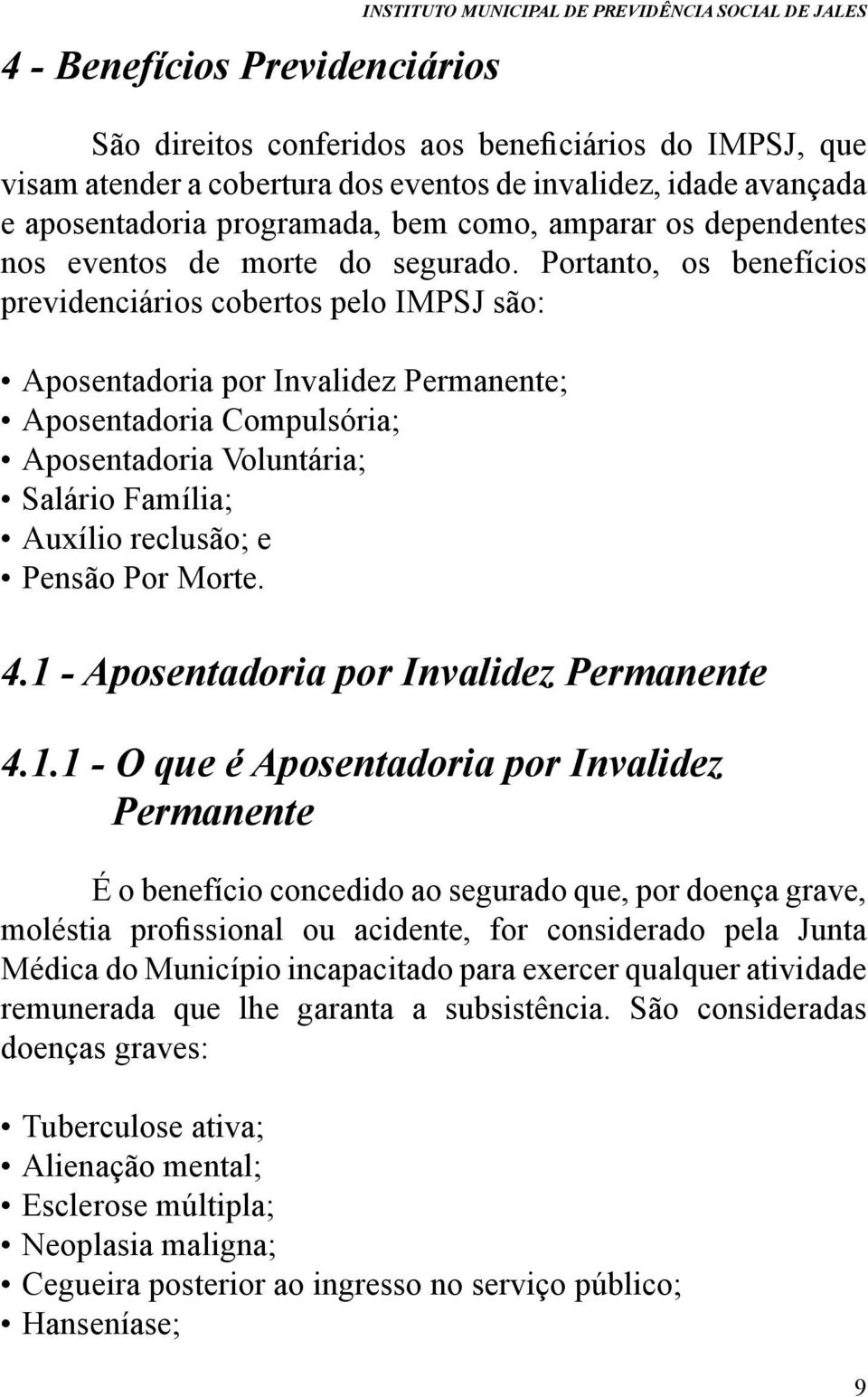 INSTITUTO MUNICIPAL DE PREVIDÊNCIA SOCIAL DE JALES

4 - Benefícios Previdenciários

São direitos conferidos aos beneficiários do IMPSJ, que visam atender a cobertura dos eventos de invalidez, idade avançada e aposentadoria programada, bem como, amparar os dependentes nos eventos de morte do segurado. Portanto, os benefícios previdenciários cobertos pelo IMPSJ são:

• Aposentadoria por Invalidez Permanente;
• Aposentadoria Compulsória;
• Aposentadoria Voluntária;
• Salário Família;
• Auxílio reclusão; e
• Pensão Por Morte.

4.1 - Aposentadoria por Invalidez Permanente

4.1.1 - O que é Aposentadoria por Invalidez Permanente

É o benefício concedido ao segurado que, por doença grave, moléstia profissional ou acidente, for considerado pela Junta Médica do Município incapacitado para exercer qualquer atividade remunerada que lhe garanta a subsistência. São consideradas doenças graves:

• Tuberculose ativa;
• Alienação mental;
• Esclerose múltipla;
• Neoplasia maligna;
• Cegueira posterior ao ingresso no serviço público;
• Hanseníase;

9